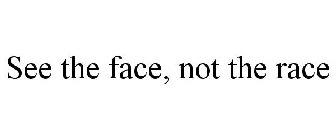 See the face, not the race